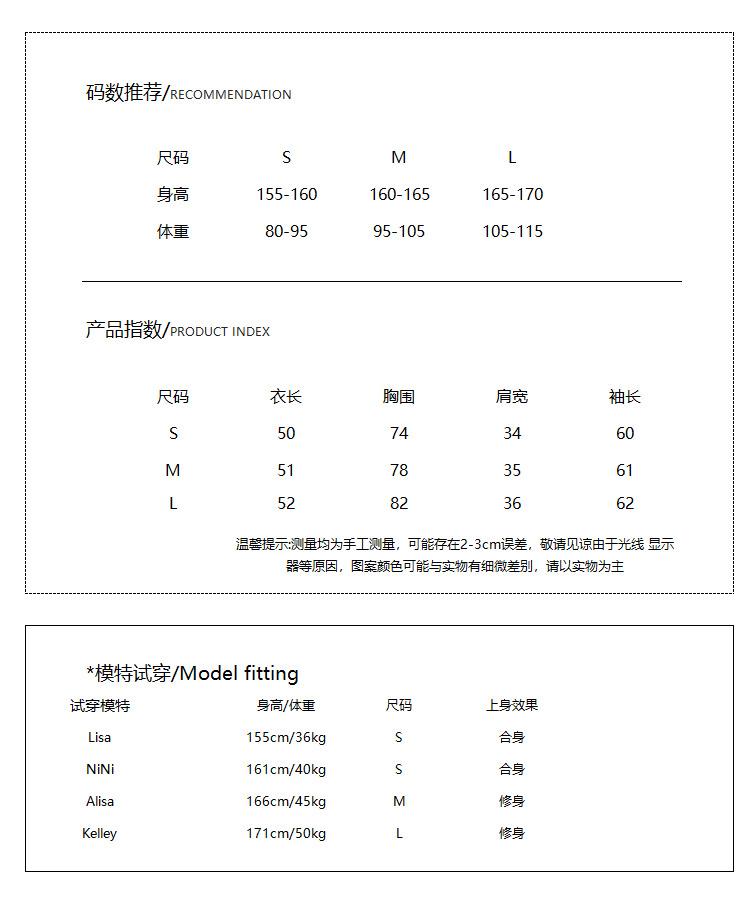 码数推荐/RECOMMENDATION

| 尺码 | S | M | L |
|---|---|---|---|
| 身高 | 155-160 | 160-165 | 165-170 |
| 体重 | 80-95 | 95-105 | 105-115 |

产品指数/PRODUCT INDEX

| 尺码 | 衣长 | 胸围 | 肩宽 | 袖长 |
|---|---|---|---|---|
| S | 50 | 74 | 34 | 60 |
| M | 51 | 78 | 35 | 61 |
| L | 52 | 82 | 36 | 62 |

温馨提示:测量均为手工测量，可能存在2-3cm误差，敬请见谅由于光线 显示器等原因，图案颜色可能与实物有细微差别，请以实物为主

*模特试穿/Model fitting

| 试穿模特 | 身高/体重 | 尺码 | 上身效果 |
|---|---|---|---|
| Lisa | 155cm/36kg | S | 合身 |
| NiNi | 161cm/40kg | S | 合身 |
| Alisa | 166cm/45kg | M | 修身 |
| Kelley | 171cm/50kg | L | 修身 |